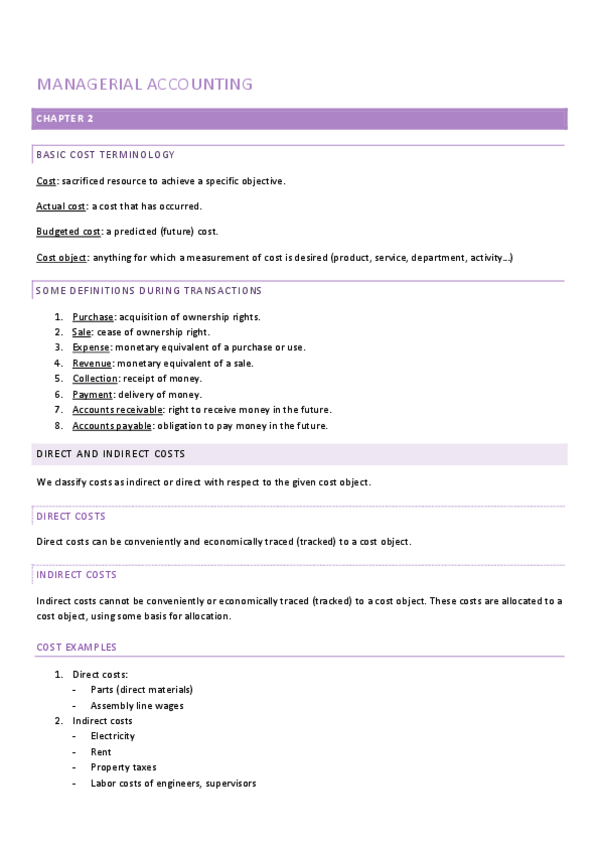 MANAGERIAL ACCOUNTING

CHAPTER 2

BASIC COST TERMINOLOGY

Cost: sacrificed resource to achieve a specific objective.

Actual cost: a cost that has occurred.

Budgeted cost: a predicted (future) cost.

Cost object: anything for which a measurement of cost is desired (product, service, department, activity…)

SOME DEFINITIONS DURING TRANSACTIONS

1. Purchase: acquisition of ownership rights.
2. Sale: cease of ownership right.
3. Expense: monetary equivalent of a purchase or use.
4. Revenue: monetary equivalent of a sale.
5. Collection: receipt of money.
6. Payment: delivery of money.
7. Accounts receivable: right to receive money in the future.
8. Accounts payable: obligation to pay money in the future.

DIRECT AND INDIRECT COSTS

We classify costs as indirect or direct with respect to the given cost object.

DIRECT COSTS

Direct costs can be conveniently and economically traced (tracked) to a cost object.

INDIRECT COSTS

Indirect costs cannot be conveniently or economically traced (tracked) to a cost object. These costs are allocated to a cost object, using some basis for allocation.

COST EXAMPLES

1. Direct costs:
- Parts (direct materials)
- Assembly line wages
2. Indirect costs
- Electricity
- Rent
- Property taxes
- Labor costs of engineers, supervisors